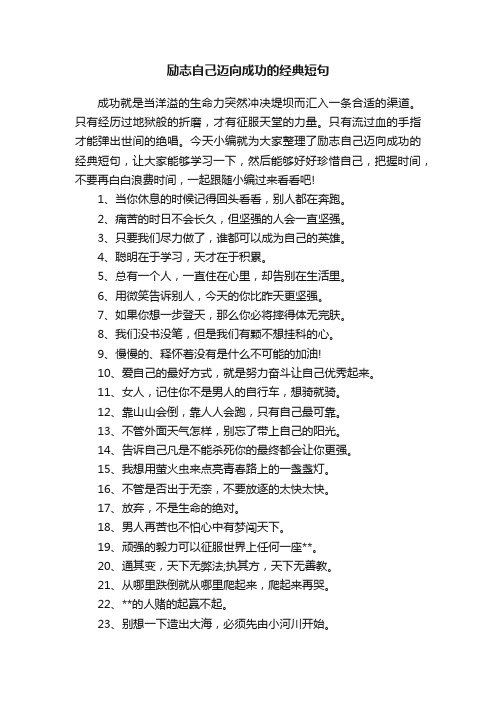 励志自己迈向成功的经典短句

成功就是当洋溢的生命力突然冲决堤坝而汇入一条合适的渠道。只有经历过地狱般的折磨，才有征服天堂的力量。只有流过血的手指才能弹出世间的绝唱。今天小编就为大家整理了励志自己迈向成功的经典短句，让大家能够学习一下，然后能够好好珍惜自己，把握时间，不要再白白浪费时间，一起跟随小编过来看看吧!

1、当你休息的时候记得回头看看，别人都在奔跑。

2、痛苦的时日不会长久，但坚强的人会一直坚强。

3、只要我们尽力做了，谁都可以成为自己的英雄。

4、聪明在于学习，天才在于积累。

5、总有一个人，一直住在心里，却告别在生活里。

6、用微笑告诉别人，今天的你比昨天更坚强。

7、如果你想一步登天，那么你必将摔得体无完肤。

8、我们没书没笔，但是我们有颗不想挂科的心。

9、慢慢的、释怀着没有是什么不可能的加油!

10、爱自己的最好方式，就是努力奋斗让自己优秀起来。

11、女人，记住你不是男人的自行车，想骑就骑。

12、靠山山会倒，靠人人会跑，只有自己最可靠。

13、不管外面天气怎样，别忘了带上自己的阳光。

14、告诉自己凡是不能杀死你的最终都会让你更强。

15、我想用萤火虫来点亮青春路上的一盏盏灯。

16、不管是否出于无奈，不要放逐的太快太快。

17、放弃，不是生命的绝对。

18、男人再苦也不怕心中有梦闯天下。

19、顽强的毅力可以征服世界上任何一座**。

20、通其变，天下无弊法;执其方，天下无善教。

21、从哪里跌倒就从哪里爬起来，爬起来再哭。

22、**的人赌的起赢不起。

23、别想一下造出大海，必须先由小河川开始。